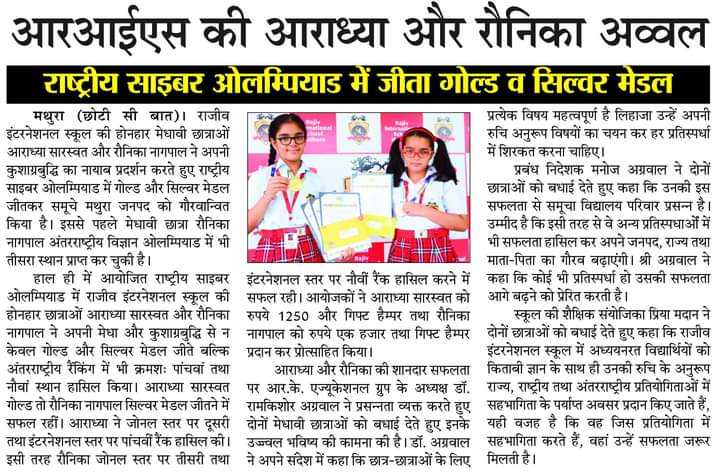 आरआईएस की आराध्या और रौनिका अव्वल

राष्ट्रीय साइबर ओलम्पियाड में जीता गोल्ड व सिल्वर मेडल

मथुरा (छोटी सी बात)। राजीव इंटरनेशनल स्कूल की होनहार मेधावी छात्राओं आराध्या सारस्वत और रौनिका नागपाल ने अपनी कुशाग्रबुद्धि का नायाब प्रदर्शन करते हुए राष्ट्रीय साइबर ओलम्पियाड में गोल्ड और सिल्वर मेडल जीतकर समूचे मथुरा जनपद को गौरवान्वित किया है। इससे पहले मेधावी छात्रा रौनिका नागपाल अंतरराष्ट्रीय विज्ञान ओलम्पियाड में भी तीसरा स्थान प्राप्त कर चुकी है।

हाल ही में आयोजित राष्ट्रीय साइबर ओलम्पियाड में राजीव इंटरनेशनल स्कूल की होनहार छात्राओं आराध्या सारस्वत और रौनिका नागपाल ने अपनी मेधा और कुशाग्रबुद्धि से न केवल गोल्ड और सिल्वर मेडल जीते बल्कि अंतरराष्ट्रीय रैंकिंग में भी क्रमशः पांचवां तथा नौवां स्थान हासिल किया। आराध्या सारस्वत गोल्ड तो रौनिका नागपाल सिल्वर मेडल जीतने में सफल रहीं। आराध्या ने जोनल स्तर पर दूसरी तथा इंटरनेशनल स्तर पर पांचवीं रैंक हासिल की। इसी तरह रौनिका जोनल स्तर पर तीसरी तथा इंटरनेशनल स्तर पर नौवीं रैंक हासिल करने में सफल रही। आयोजकों ने आराध्या सारस्वत को रुपये 1250 और गिफ्ट हैम्पर तथा रौनिका नागपाल को रुपये एक हजार तथा गिफ्ट हैम्पर प्रदान कर प्रोत्साहित किया।

आराध्या और रौनिका की शानदार सफलता पर आर.के. एज्यूकेशनल ग्रुप के अध्यक्ष डॉ. रामकिशोर अग्रवाल ने प्रसन्नता व्यक्त करते हुए दोनों मेधावी छात्राओं को बधाई देते हुए इनके उज्ज्वल भविष्य की कामना की है। डॉ. अग्रवाल ने अपने संदेश में कहा कि छात्र-छात्राओं के लिए प्रत्येक विषय महत्वपूर्ण है लिहाजा उन्हें अपनी रुचि अनुरूप विषयों का चयन कर हर प्रतिस्पर्धा में शिरकत करना चाहिए।

प्रबंध निदेशक मनोज अग्रवाल ने दोनों छात्राओं को बधाई देते हुए कहा कि उनकी इस सफलता से समूचा विद्यालय परिवार प्रसन्न है। उम्मीद है कि इसी तरह से वे अन्य प्रतिस्पर्धाओं में भी सफलता हासिल कर अपने जनपद, राज्य तथा माता-पिता का गौरव बढ़ाएंगी। श्री अग्रवाल ने कहा कि कोई भी प्रतिस्पर्धा हो उसकी सफलता आगे बढ़ने को प्रेरित करती है।

स्कूल की शैक्षिक संयोजिका प्रिया मदान ने दोनों छात्राओं को बधाई देते हुए कहा कि राजीव इंटरनेशनल स्कूल में अध्ययनरत विद्यार्थियों को किताबी ज्ञान के साथ ही उनकी रुचि के अनुरूप राज्य, राष्ट्रीय तथा अंतरराष्ट्रीय प्रतियोगिताओं में सहभागिता के पर्याप्त अवसर प्रदान किए जाते हैं, यही वजह है कि वह जिस प्रतियोगिता में सहभागिता करते हैं, वहां उन्हें सफलता जरूर मिलती है।